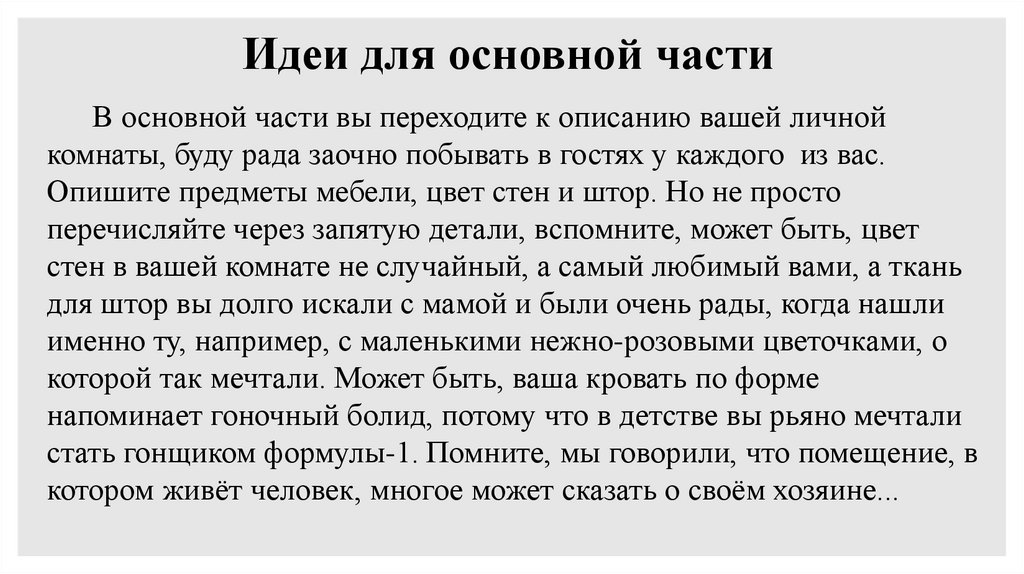 Идеи для основной части

В основной части вы переходите к описанию вашей личной комнаты, буду рада заочно побывать в гостях у каждого из вас. Опишите предметы мебели, цвет стен и штор. Но не просто перечисляйте через запятую детали, вспомните, может быть, цвет стен в вашей комнате не случайный, а самый любимый вами, а ткань для штор вы долго искали с мамой и были очень рады, когда нашли именно ту, например, с маленькими нежно-розовыми цветочками, о которой так мечтали. Может быть, ваша кровать по форме напоминает гоночный болид, потому что в детстве вы рьяно мечтали стать гонщиком формулы-1. Помните, мы говорили, что помещение, в котором живёт человек, многое может сказать о своём хозяине...